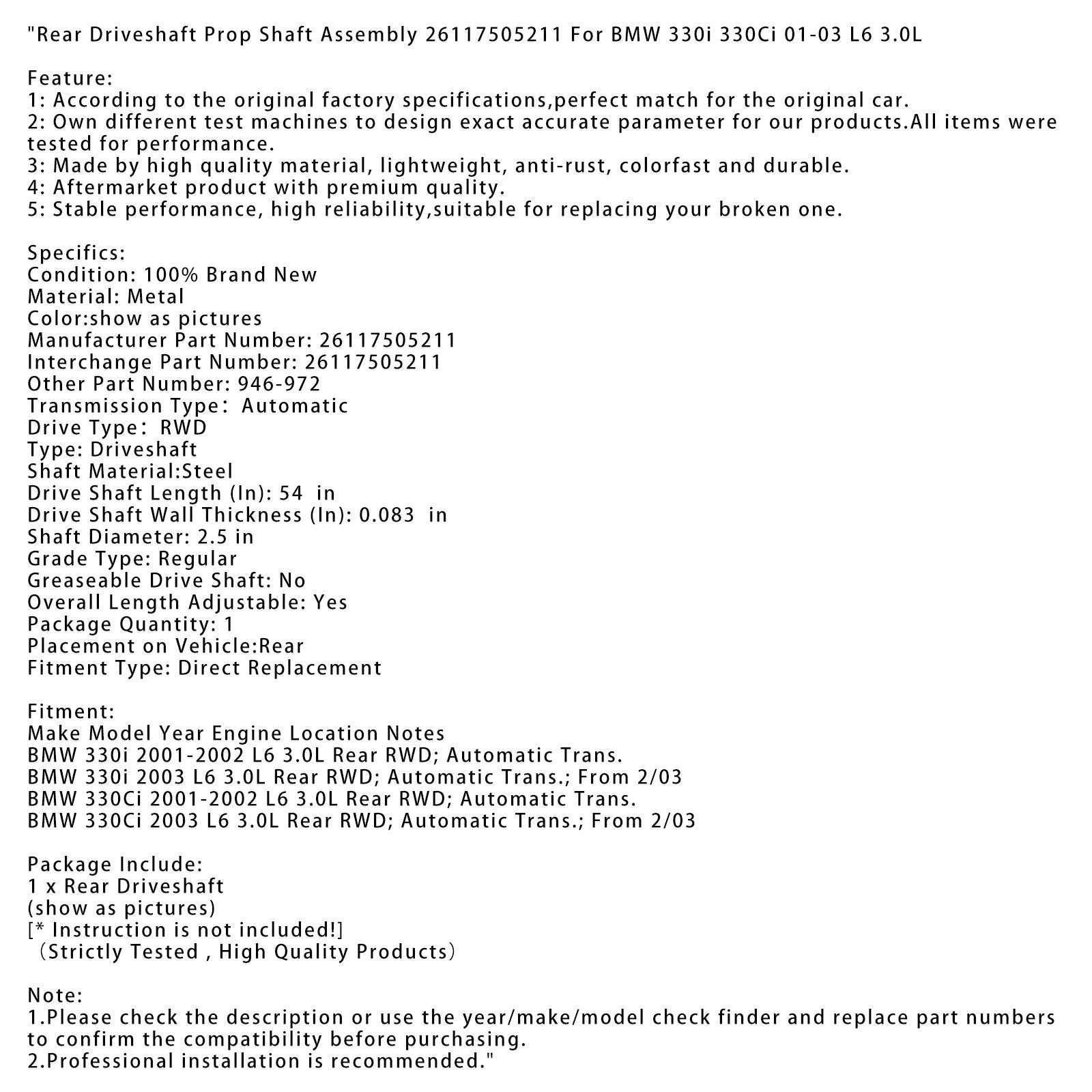 "Rear Driveshaft Prop Shaft Assembly 26117505211 For BMW 330i 330Ci 01-03 L6 3.0L

Feature:
1: According to the original factory specifications,perfect match for the original car.
2: Own different test machines to design exact accurate parameter for our products.All items were tested for performance.
3: Made by high quality material, lightweight, anti-rust, colorfast and durable.
4: Aftermarket product with premium quality.
5: Stable performance, high reliability,suitable for replacing your broken one.

Specifics:
Condition: 100% Brand New
Material: Metal
Color:show as pictures
Manufacturer Part Number: 26117505211
Interchange Part Number: 26117505211
Other Part Number: 946-972
Transmission Type： Automatic
Drive Type： RWD
Type: Driveshaft
Shaft Material:Steel
Drive Shaft Length (In): 54 in
Drive Shaft Wall Thickness (In): 0.083 in
Shaft Diameter: 2.5 in
Grade Type: Regular
Greaseable Drive Shaft: No
Overall Length Adjustable: Yes
Package Quantity: 1
Placement on Vehicle:Rear
Fitment Type: Direct Replacement

Fitment:
Make Model Year Engine Location Notes
BMW 330i 2001-2002 L6 3.0L Rear RWD; Automatic Trans.
BMW 330i 2003 L6 3.0L Rear RWD; Automatic Trans.; From 2/03
BMW 330Ci 2001-2002 L6 3.0L Rear RWD; Automatic Trans.
BMW 330Ci 2003 L6 3.0L Rear RWD; Automatic Trans.; From 2/03

Package Include:
1 x Rear Driveshaft
(show as pictures)
[* Instruction is not included!]
（Strictly Tested , High Quality Products）

Note:
1.Please check the description or use the year/make/model check finder and replace part numbers to confirm the compatibility before purchasing.
2.Professional installation is recommended."